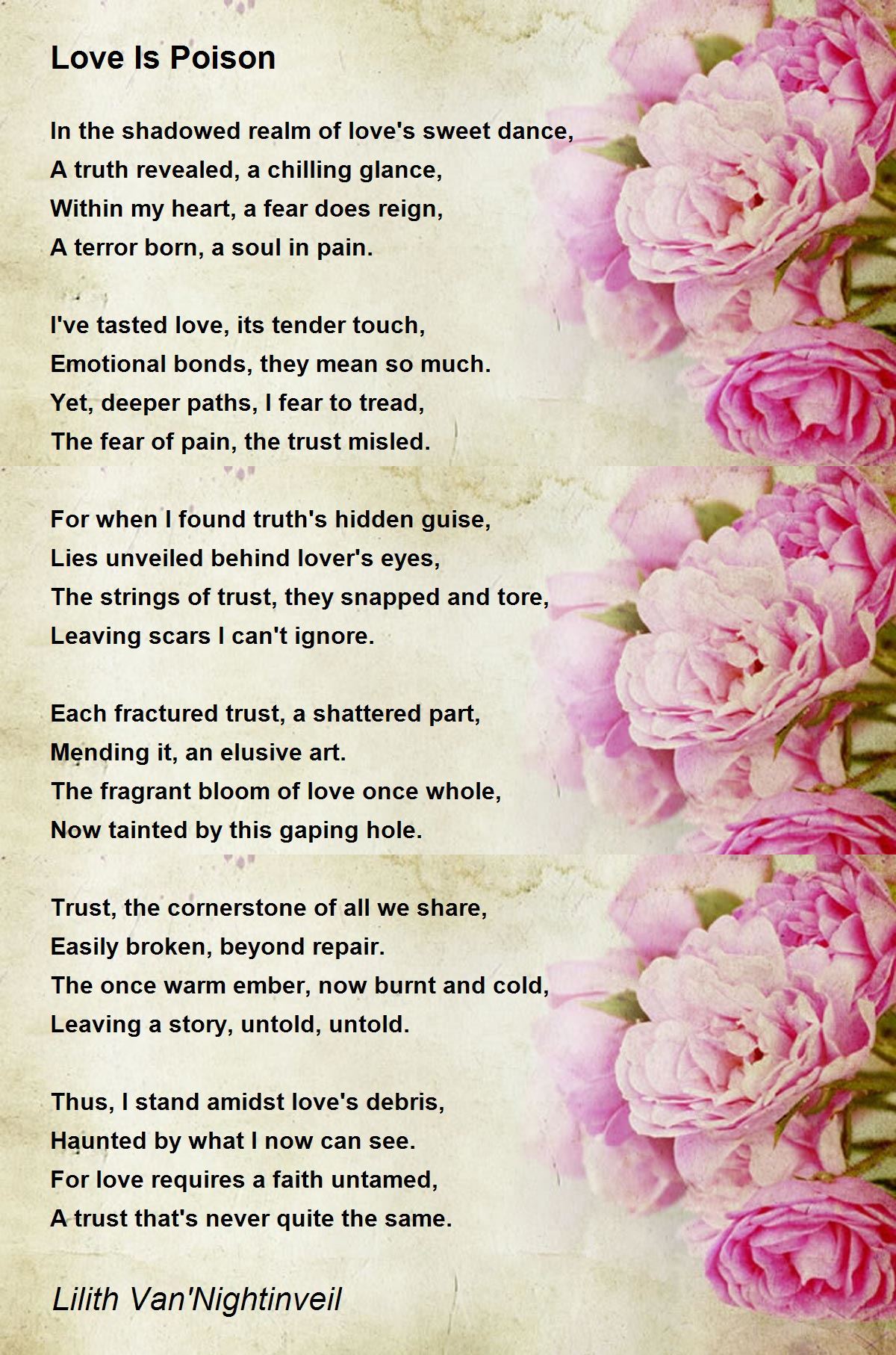 Love Is Poison

In the shadowed realm of love's sweet dance,
A truth revealed, a chilling glance,
Within my heart, a fear does reign,
A terror born, a soul in pain.

I've tasted love, its tender touch,
Emotional bonds, they mean so much.
Yet, deeper paths, I fear to tread,
The fear of pain, the trust misled.

For when I found truth's hidden guise,
Lies unveiled behind lover's eyes,
The strings of trust, they snapped and tore,
Leaving scars I can't ignore.

Each fractured trust, a shattered part,
Mending it, an elusive art.
The fragrant bloom of love once whole,
Now tainted by this gaping hole.

Trust, the cornerstone of all we share,
Easily broken, beyond repair.
The once warm ember, now burnt and cold,
Leaving a story, untold, untold.

Thus, I stand amidst love's debris,
Haunted by what I now can see.
For love requires a faith untamed,
A trust that's never quite the same.

Lilith Van'Nightinveil